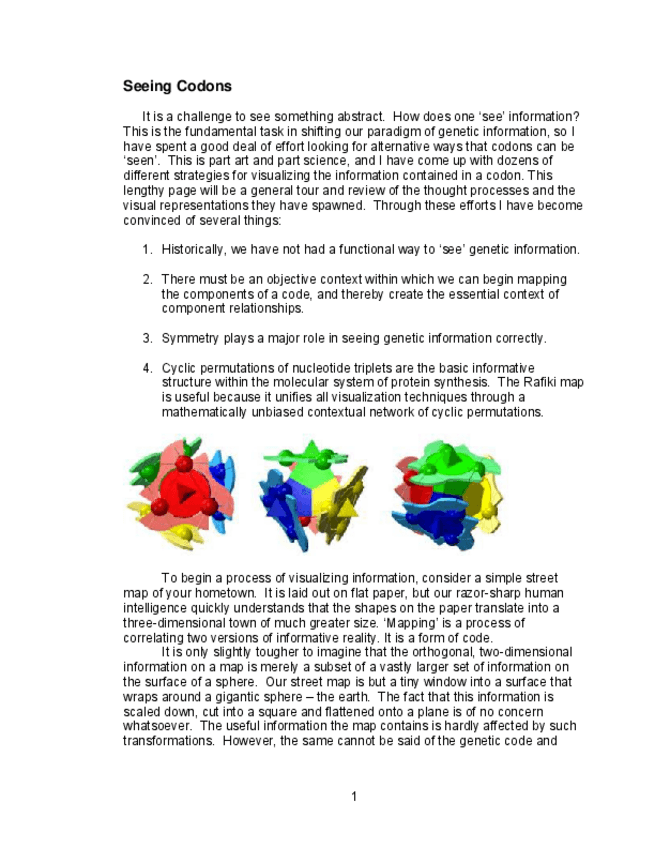 Seeing Codons

It is a challenge to see something abstract. How does one 'see' information? This is the fundamental task in shifting our paradigm of genetic information, so I have spent a good deal of effort looking for alternative ways that codons can be 'seen'. This is part art and part science, and I have come up with dozens of different strategies for visualizing the information contained in a codon. This lengthy page will be a general tour and review of the thought processes and the visual representations they have spawned. Through these efforts I have become convinced of several things:

1. Historically, we have not had a functional way to 'see' genetic information.

2. There must be an objective context within which we can begin mapping the components of a code, and thereby create the essential context of component relationships.

3. Symmetry plays a major role in seeing genetic information correctly.

4. Cyclic permutations of nucleotide triplets are the basic informative structure within the molecular system of protein synthesis. The Rafiki map is useful because it unifies all visualization techniques through a mathematically unbiased contextual network of cyclic permutations.

To begin a process of visualizing information, consider a simple street map of your hometown. It is laid out on flat paper, but our razor-sharp human intelligence quickly understands that the shapes on the paper translate into a three-dimensional town of much greater size. 'Mapping' is a process of correlating two versions of informative reality. It is a form of code.

It is only slightly tougher to imagine that the orthogonal, two-dimensional information on a map is merely a subset of a vastly larger set of information on the surface of a sphere. Our street map is but a tiny window into a surface that wraps around a gigantic sphere – the earth. The fact that this information is scaled down, cut into a square and flattened onto a plane is of no concern whatsoever. The useful information the map contains is hardly affected by such transformations. However, the same cannot be said of the genetic code and

1